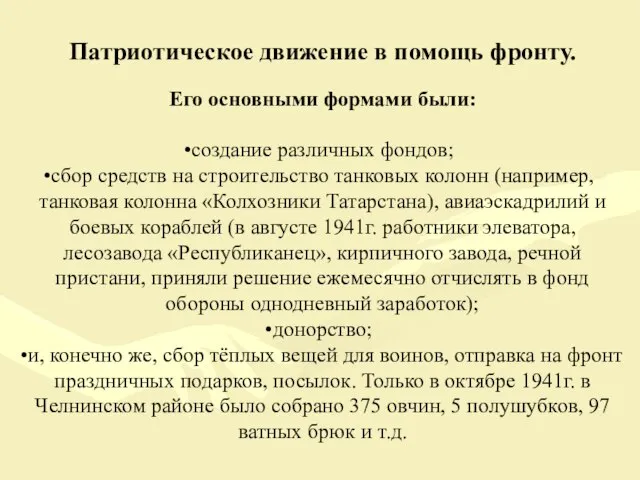 Патриотическое движение в помощь фронту.

Его основными формами были:

•создание различных фондов;
•сбор средств на строительство танковых колонн (например, танковая колонна «Колхозники Татарстана), авиаэскадрилий и боевых кораблей (в августе 1941г. работники элеватора, лесозавода «Республиканец», кирпичного завода, речной пристани, приняли решение ежемесячно отчислять в фонд обороны однодневный заработок);
•донорство;
•и, конечно же, сбор тёплых вещей для воинов, отправка на фронт праздничных подарков, посылок. Только в октябре 1941г. в Челнинском районе было собрано 375 овчин, 5 полушубков, 97 ватных брюк и т.д.